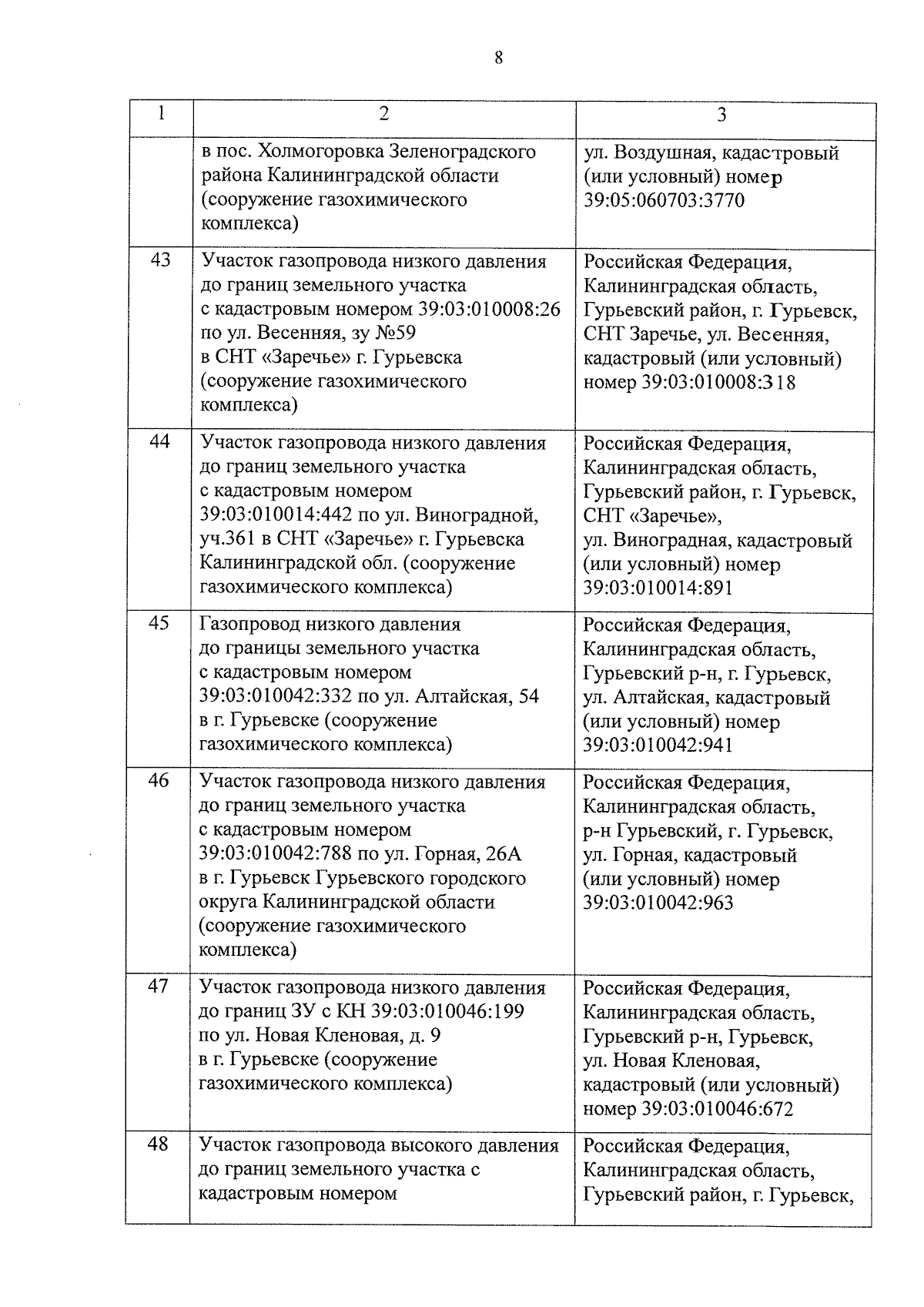 8

| 1 | 2 | 3 |
|---|---|---|
| | в пос. Холмогоровка Зеленоградского района Калининградской области (сооружение газохимического комплекса) | ул. Воздушная, кадастровый (или условный) номер 39:05:060703:3770 |
| 43 | Участок газопровода низкого давления до границ земельного участка с кадастровым номером 39:03:010008:26 по ул. Весенняя, зу №59 в СНТ «Заречье» г. Гурьевска (сооружение газохимического комплекса) | Российская Федерация, Калининградская область, Гурьевский район, г. Гурьевск, СНТ Заречье, ул. Весенняя, кадастровый (или условный) номер 39:03:010008:318 |
| 44 | Участок газопровода низкого давления до границ земельного участка с кадастровым номером 39:03:010014:442 по ул. Виноградной, уч.361 в СНТ «Заречье» г. Гурьевска Калининградской обл. (сооружение газохимического комплекса) | Российская Федерация, Калининградская область, Гурьевский район, г. Гурьевск, СНТ «Заречье», ул. Виноградная, кадастровый (или условный) номер 39:03:010014:891 |
| 45 | Газопровод низкого давления до границы земельного участка с кадастровым номером 39:03:010042:332 по ул. Алтайская, 54 в г. Гурьевске (сооружение газохимического комплекса) | Российская Федерация, Калининградская область, Гурьевский р-н, г. Гурьевск, ул. Алтайская, кадастровый (или условный) номер 39:03:010042:941 |
| 46 | Участок газопровода низкого давления до границ земельного участка с кадастровым номером 39:03:010042:788 по ул. Горная, 26А в г. Гурьевск Гурьевского городского округа Калининградской области (сооружение газохимического комплекса) | Российская Федерация, Калининградская область, р-н Гурьевский, г. Гурьевск, ул. Горная, кадастровый (или условный) номер 39:03:010042:963 |
| 47 | Участок газопровода низкого давления до границ ЗУ с КН 39:03:010046:199 по ул. Новая Кленовая, д. 9 в г. Гурьевске (сооружение газохимического комплекса) | Российская Федерация, Калининградская область, Гурьевский р-н, Гурьевск, ул. Новая Кленовая, кадастровый (или условный) номер 39:03:010046:672 |
| 48 | Участок газопровода высокого давления до границ земельного участка с кадастровым номером | Российская Федерация, Калининградская область, Гурьевский район, г. Гурьевск, |